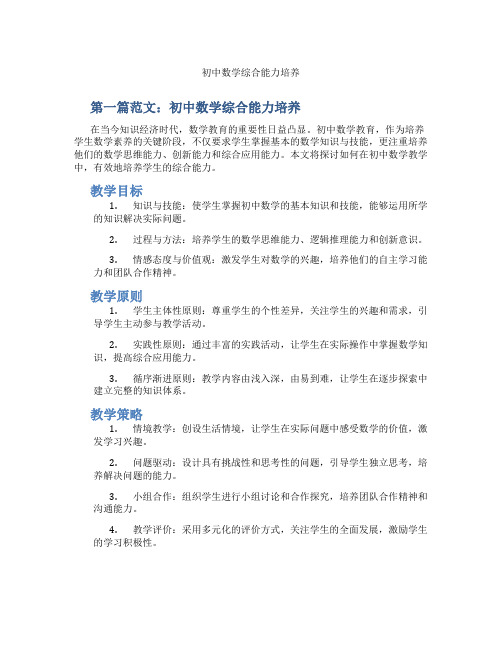 初中数学综合能力培养

第一篇范文：初中数学综合能力培养

在当今知识经济时代，数学教育的重要性日益凸显。初中数学教育，作为培养学生数学素养的关键阶段，不仅要求学生掌握基本的数学知识与技能，更注重培养他们的数学思维能力、创新能力和综合应用能力。本文将探讨如何在初中数学教学中，有效地培养学生的综合能力。

教学目标

1. 知识与技能：使学生掌握初中数学的基本知识和技能，能够运用所学的知识解决实际问题。

2. 过程与方法：培养学生的数学思维能力、逻辑推理能力和创新意识。

3. 情感态度与价值观：激发学生对数学的兴趣，培养他们的自主学习能力和团队合作精神。

教学原则

1. 学生主体性原则：尊重学生的个性差异，关注学生的兴趣和需求，引导学生主动参与教学活动。

2. 实践性原则：通过丰富的实践活动，让学生在实际操作中掌握数学知识，提高综合应用能力。

3. 循序渐进原则：教学内容由浅入深，由易到难，让学生在逐步探索中建立完整的知识体系。

教学策略

1. 情境教学：创设生活情境，让学生在实际问题中感受数学的价值，激发学习兴趣。

2. 问题驱动：设计具有挑战性和思考性的问题，引导学生独立思考，培养解决问题的能力。

3. 小组合作：组织学生进行小组讨论和合作探究，培养团队合作精神和沟通能力。

4. 教学评价：采用多元化的评价方式，关注学生的全面发展，激励学生的学习积极性。